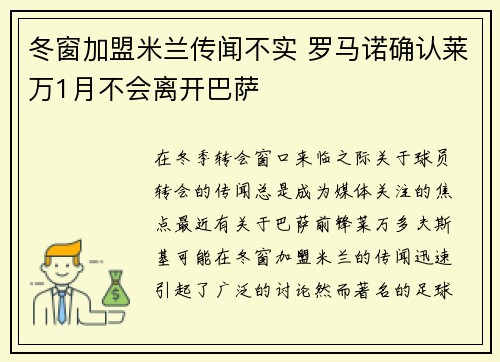 冬窗加盟米兰传闻不实 罗马诺确认莱万1月不会离开巴萨

在冬季转会窗口来临之际关于球员转会的传闻总是成为媒体关注的焦点最近有关于巴萨前锋莱万多夫斯基可能在冬窗加盟米兰的传闻迅速引起了广泛的讨论然而著名的足球